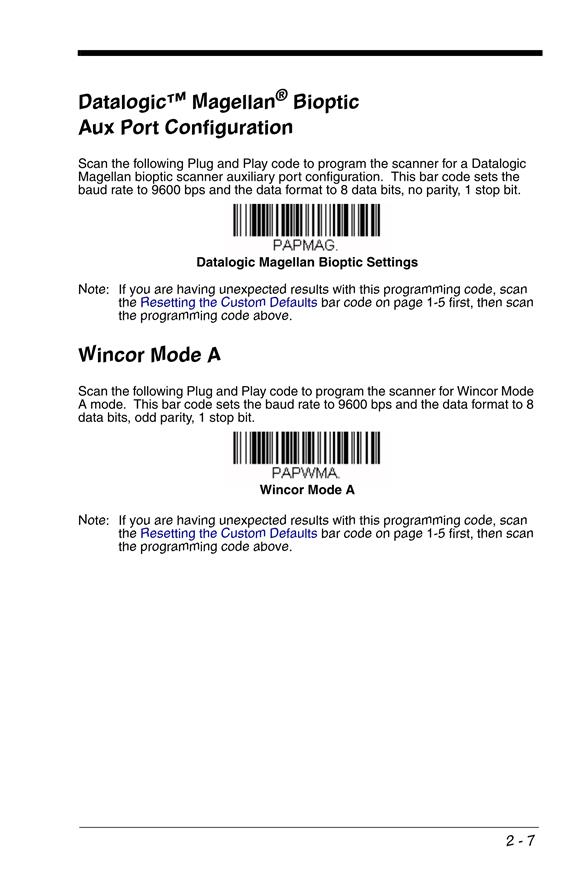 Datalogic™ Magellan® Bioptic Aux Port Configuration

Scan the following Plug and Play code to program the scanner for a Datalogic Magellan bioptic scanner auxiliary port configuration. This bar code sets the baud rate to 9600 bps and the data format to 8 data bits, no parity, 1 stop bit.

PAPMAG.

Datalogic Magellan Bioptic Settings

Note: If you are having unexpected results with this programming code, scan the Resetting the Custom Defaults bar code on page 1-5 first, then scan the programming code above.

Wincor Mode A

Scan the following Plug and Play code to program the scanner for Wincor Mode A mode. This bar code sets the baud rate to 9600 bps and the data format to 8 data bits, odd parity, 1 stop bit.

PAPWMA.

Wincor Mode A

Note: If you are having unexpected results with this programming code, scan the Resetting the Custom Defaults bar code on page 1-5 first, then scan the programming code above.

2 - 7